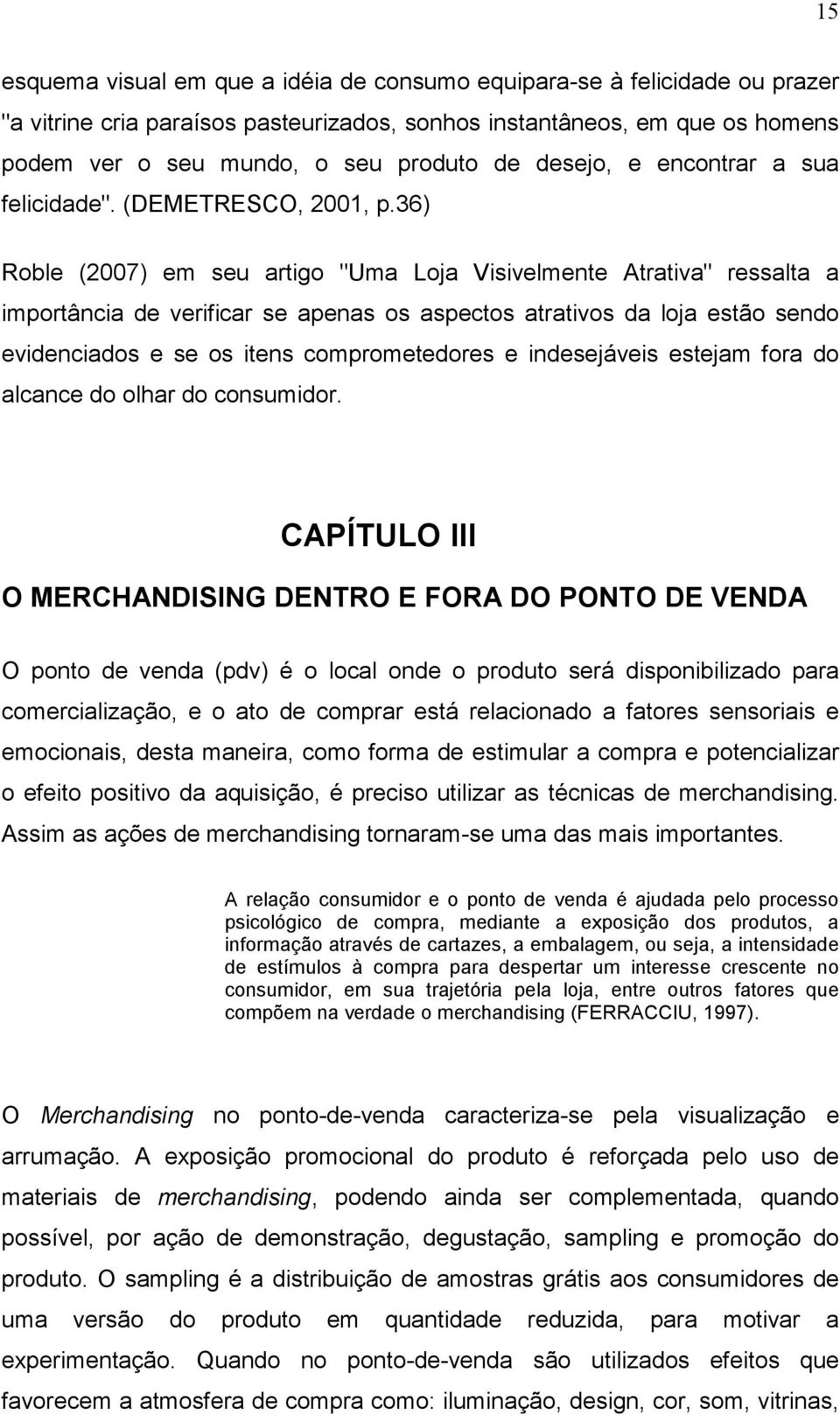 15

esquema visual em que a idéia de consumo equipara-se à felicidade ou prazer "a vitrine cria paraísos pasteurizados, sonhos instantâneos, em que os homens podem ver o seu mundo, o seu produto de desejo, e encontrar a sua felicidade". (DEMETRESCO, 2001, p.36)

Roble (2007) em seu artigo "Uma Loja Visivelmente Atrativa" ressalta a importância de verificar se apenas os aspectos atrativos da loja estão sendo evidenciados e se os itens comprometedores e indesejáveis estejam fora do alcance do olhar do consumidor.

CAPÍTULO III

O MERCHANDISING DENTRO E FORA DO PONTO DE VENDA

O ponto de venda (pdv) é o local onde o produto será disponibilizado para comercialização, e o ato de comprar está relacionado a fatores sensoriais e emocionais, desta maneira, como forma de estimular a compra e potencializar o efeito positivo da aquisição, é preciso utilizar as técnicas de merchandising. Assim as ações de merchandising tornaram-se uma das mais importantes.

A relação consumidor e o ponto de venda é ajudada pelo processo psicológico de compra, mediante a exposição dos produtos, a informação através de cartazes, a embalagem, ou seja, a intensidade de estímulos à compra para despertar um interesse crescente no consumidor, em sua trajetória pela loja, entre outros fatores que compõem na verdade o merchandising (FERRACCIU, 1997).

O Merchandising no ponto-de-venda caracteriza-se pela visualização e arrumação. A exposição promocional do produto é reforçada pelo uso de materiais de merchandising, podendo ainda ser complementada, quando possível, por ação de demonstração, degustação, sampling e promoção do produto. O sampling é a distribuição de amostras grátis aos consumidores de uma versão do produto em quantidade reduzida, para motivar a experimentação. Quando no ponto-de-venda são utilizados efeitos que favorecem a atmosfera de compra como: iluminação, design, cor, som, vitrinas,